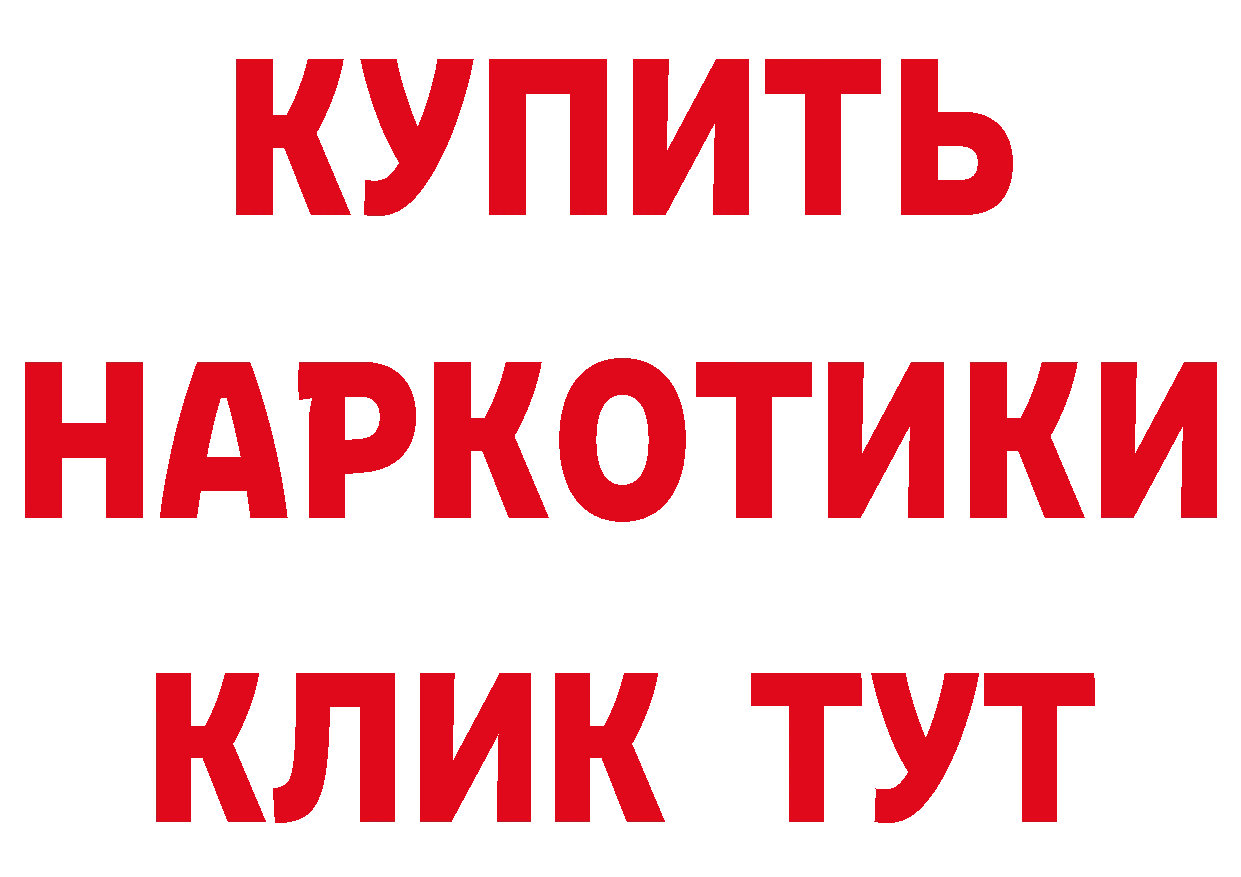 КУПИТЬ НАРКОТИКИ КЛИК ТУТ